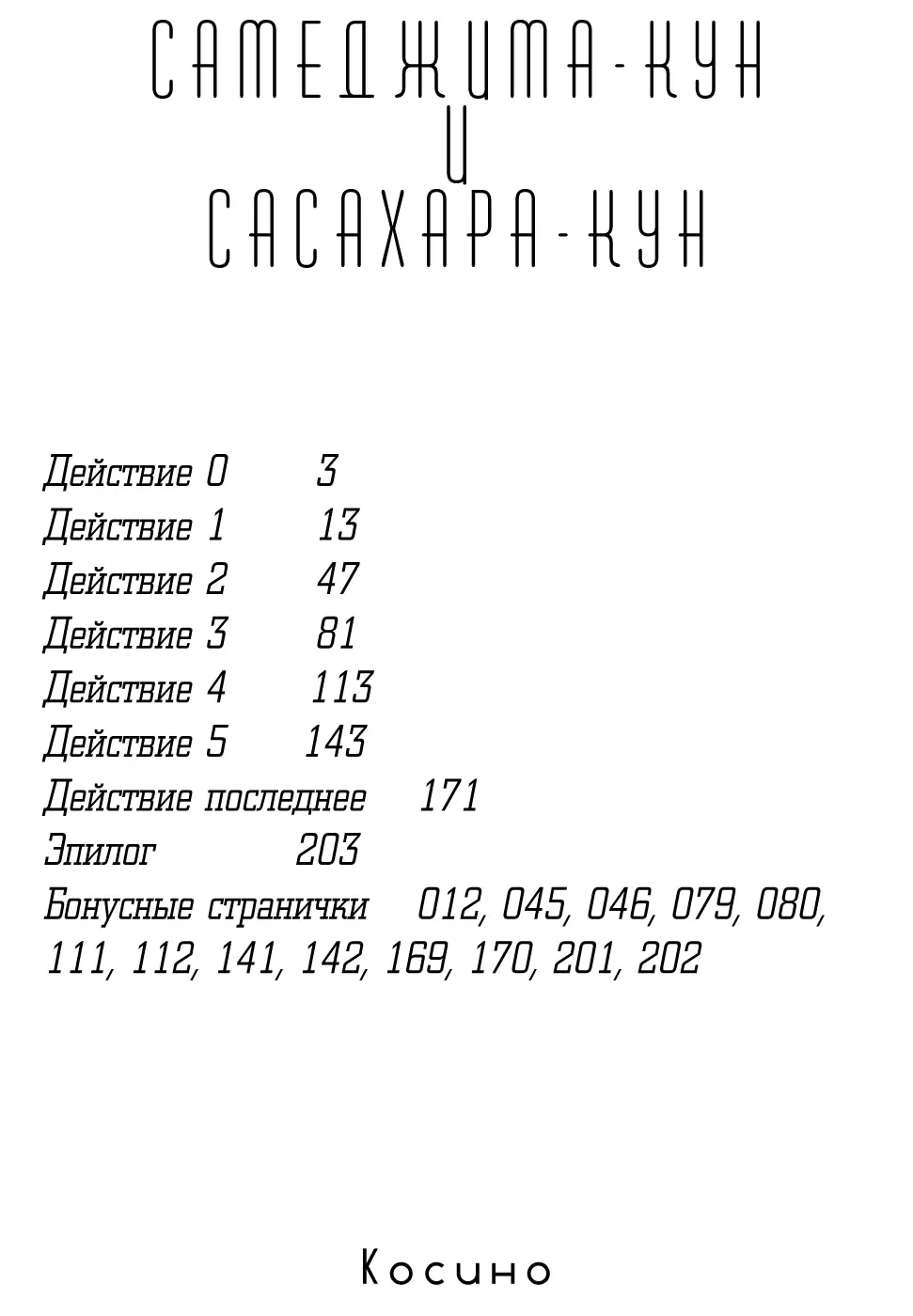 САМЕДЖИМА-КУН
И
САСАХАРА-КУН

Действие 0 3
Действие 1 13
Действие 2 47
Действие 3 81
Действие 4 113
Действие 5 143
Действие последнее 171
Эпилог 203
Бонусные странички 012, 045, 046, 079, 080, 111, 112, 141, 142, 169, 170, 201, 202

Косино